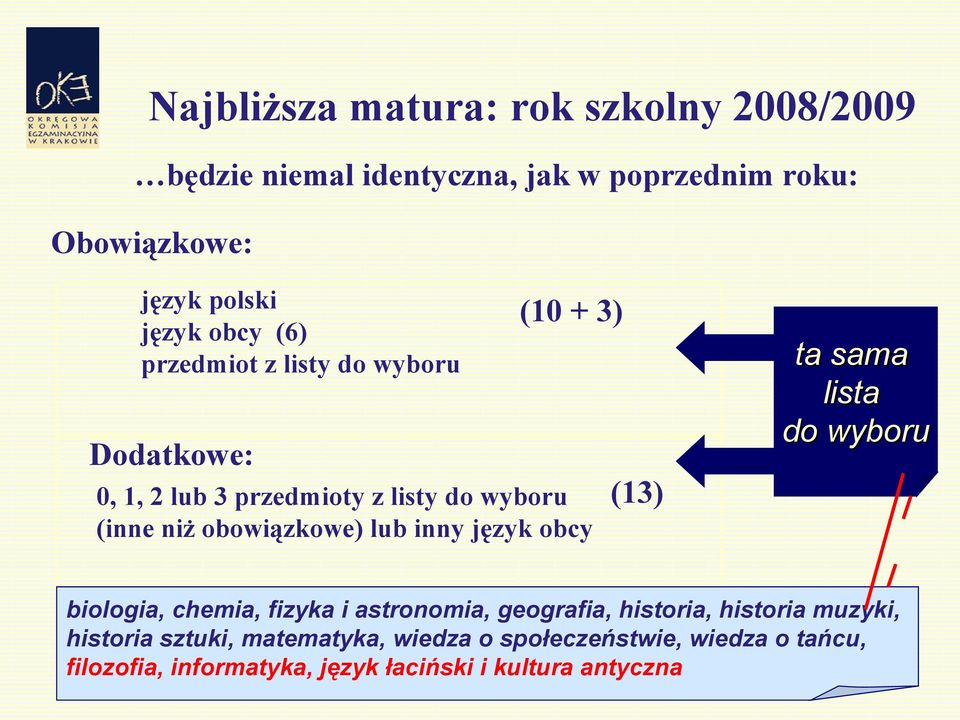 OKE
OKRĘGOWA KOMISJA EGZAMINACYJNA W KRAKOWIE

Najbliższa matura: rok szkolny 2008/2009

…będzie niemal identyczna, jak w poprzednim roku:

Obowiązkowe:

język polski
język obcy (6)
przedmiot z listy do wyboru

(10 + 3)

ta sama lista do wyboru

Dodatkowe:

0, 1, 2 lub 3 przedmioty z listy do wyboru (inne niż obowiązkowe) lub inny język obcy

(13)

biologia, chemia, fizyka i astronomia, geografia, historia, historia muzyki, historia sztuki, matematyka, wiedza o społeczeństwie, wiedza o tańcu, filozofia, informatyka, język łaciński i kultura antyczna